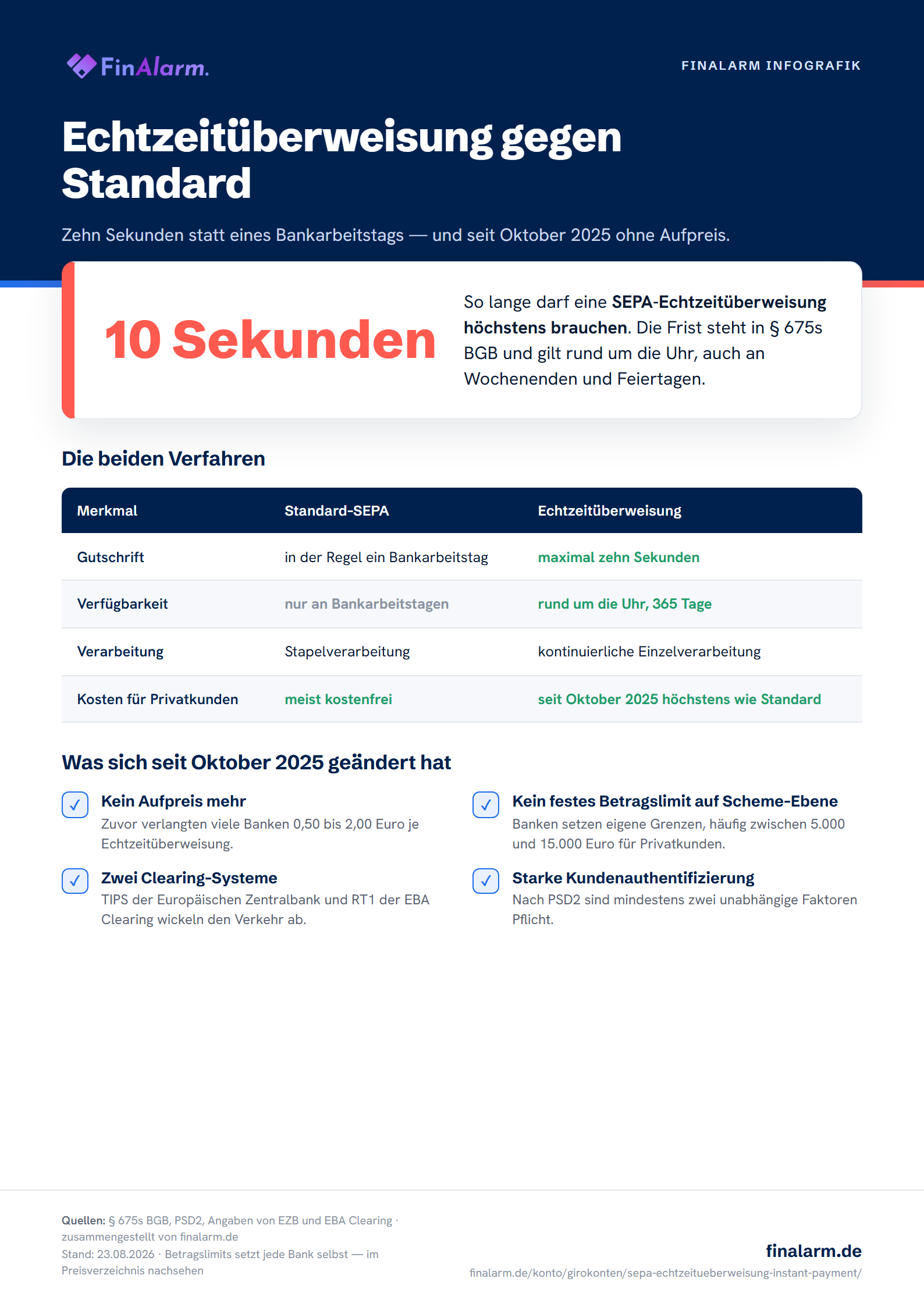 FinAlarm.

FINALARM INFOGRAFIK

Echtzeitüberweisung gegen Standard

Zehn Sekunden statt eines Bankarbeitstags — und seit Oktober 2025 ohne Aufpreis.

10 Sekunden

So lange darf eine SEPA-Echtzeitüberweisung höchstens brauchen. Die Frist steht in § 675s BGB und gilt rund um die Uhr, auch an Wochenenden und Feiertagen.

Die beiden Verfahren

| Merkmal | Standard-SEPA | Echtzeitüberweisung |
|---|---|---|
| Gutschrift | in der Regel ein Bankarbeitstag | maximal zehn Sekunden |
| Verfügbarkeit | nur an Bankarbeitstagen | rund um die Uhr, 365 Tage |
| Verarbeitung | Stapelverarbeitung | kontinuierliche Einzelverarbeitung |
| Kosten für Privatkunden | meist kostenfrei | seit Oktober 2025 höchstens wie Standard |

Was sich seit Oktober 2025 geändert hat

Kein Aufpreis mehr
Zuvor verlangten viele Banken 0,50 bis 2,00 Euro je Echtzeitüberweisung.

Zwei Clearing-Systeme
TIPS der Europäischen Zentralbank und RT1 der EBA Clearing wickeln den Verkehr ab.

Kein festes Betragslimit auf Scheme-Ebene
Banken setzen eigene Grenzen, häufig zwischen 5.000 und 15.000 Euro für Privatkunden.

Starke Kundenauthentifizierung
Nach PSD2 sind mindestens zwei unabhängige Faktoren Pflicht.

Quellen: § 675s BGB, PSD2, Angaben von EZB und EBA Clearing · zusammengestellt von finalarm.de
Stand: 23.08.2026 · Betragslimits setzt jede Bank selbst — im Preisverzeichnis nachsehen

finalarm.de
finalarm.de/konto/girokonten/sepa-echtzeitueberweisung-instant-payment/